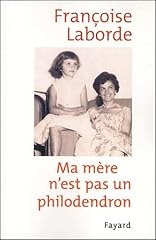 Françoise Laborde

Ma mère n'est pas un philodendron

Fayard